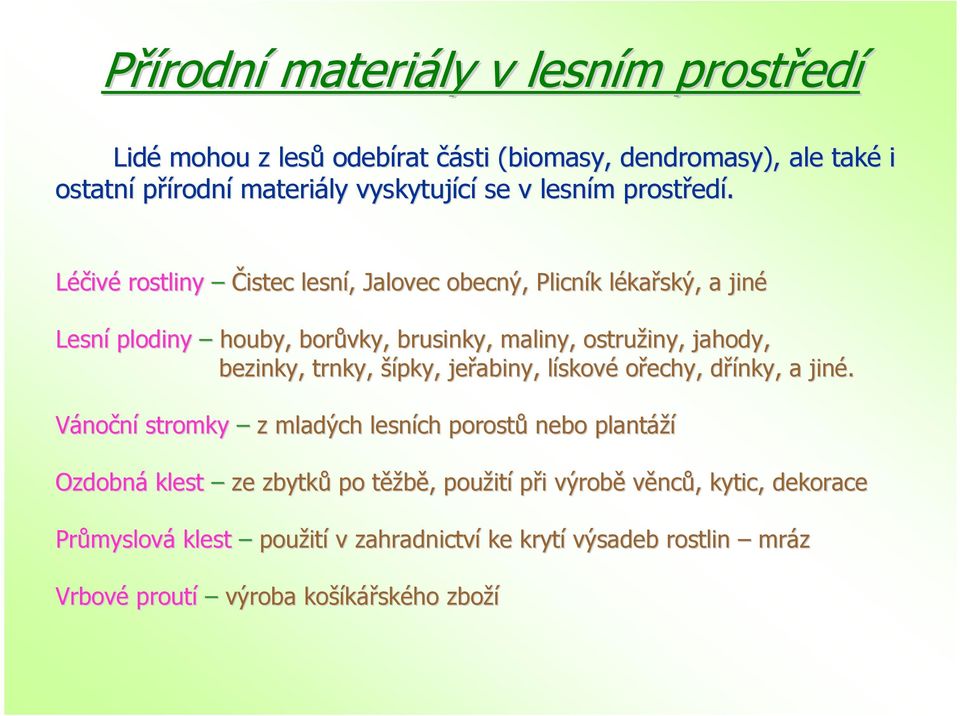 Přírodní materiály v lesním prostředí

Lidé mohou z lesů odebírat části (biomasy, dendromasy), ale také i ostatní přírodní materiály vyskytující se v lesním prostředí.

Léčivé rostliny – Čistec lesní, Jalovec obecný, Plicník lékařský, a jiné

Lesní plodiny – houby, borůvky, brusinky, maliny, ostružiny, jahody, bezinky, trnky, šípky, jeřabiny, lískové ořechy, dřínky, a jiné.

Vánoční stromky – z mladých lesních porostů nebo plantáží

Ozdobná klest – ze zbytků po těžbě, použití při výrobě věnců, kytic, dekorace

Průmyslová klest – použití v zahradnictví ke krytí výsadeb rostlin – mráz

Vrbové proutí – výroba košíkářského zboží